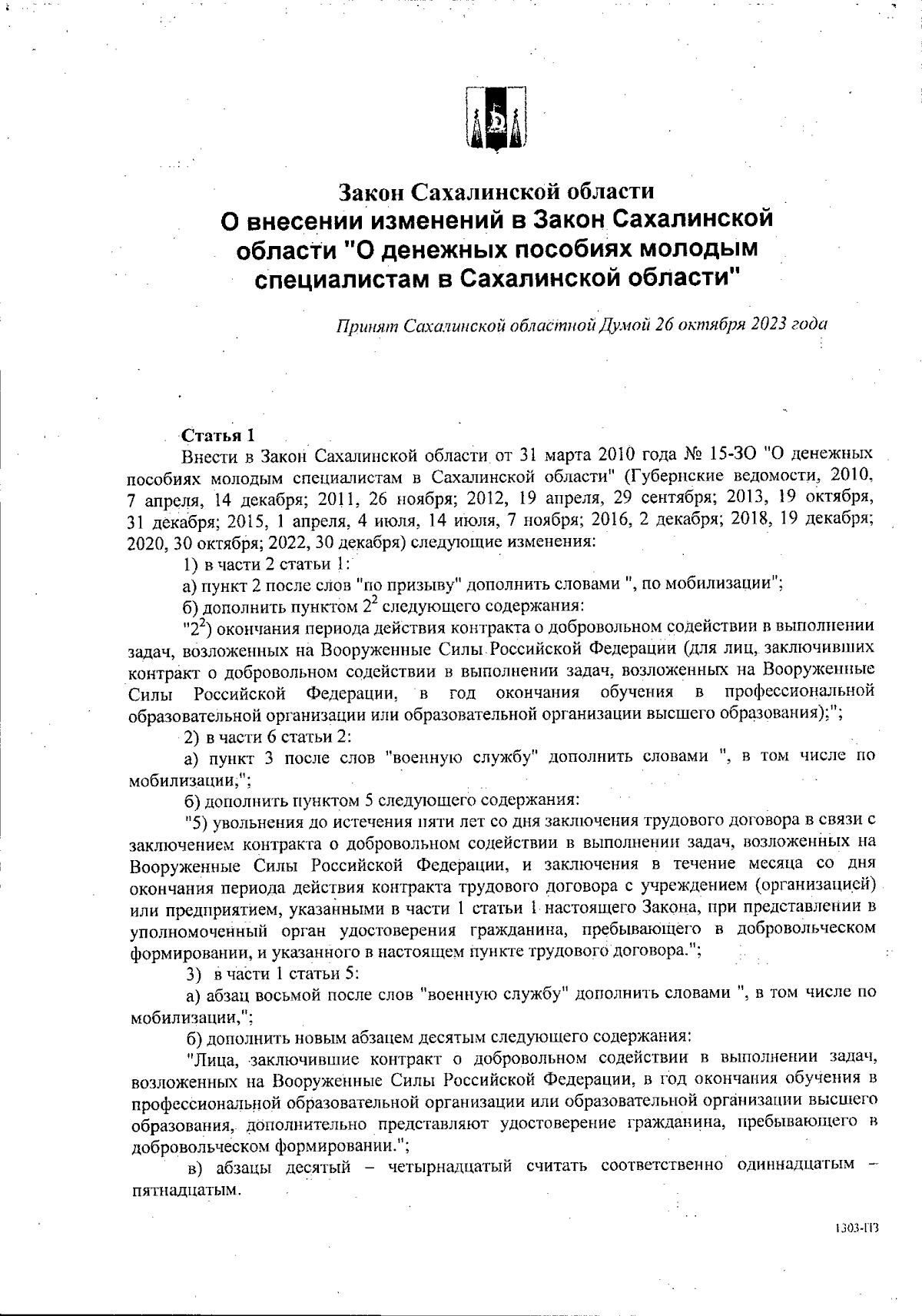 Закон Сахалинской области
О внесении изменений в Закон Сахалинской области "О денежных пособиях молодым специалистам в Сахалинской области"

Принят Сахалинской областной Думой 26 октября 2023 года

Статья 1
Внести в Закон Сахалинской области от 31 марта 2010 года № 15-ЗО "О денежных пособиях молодым специалистам в Сахалинской области" (Губернские ведомости, 2010, 7 апреля, 14 декабря; 2011, 26 ноября; 2012, 19 апреля, 29 сентября; 2013, 19 октября, 31 декабря; 2015, 1 апреля, 4 июля, 14 июля, 7 ноября; 2016, 2 декабря; 2018, 19 декабря; 2020, 30 октября; 2022, 30 декабря) следующие изменения:

1) в части 2 статьи 1:

а) пункт 2 после слов "по призыву" дополнить словами ", по мобилизации";

б) дополнить пунктом $2^2$ следующего содержания:

"$2^2$) окончания периода действия контракта о добровольном содействии в выполнении задач, возложенных на Вооруженные Силы Российской Федерации (для лиц, заключивших контракт о добровольном содействии в выполнении задач, возложенных на Вооруженные Силы Российской Федерации, в год окончания обучения в профессиональной образовательной организации или образовательной организации высшего образования);";

2) в части 6 статьи 2:

а) пункт 3 после слов "военную службу" дополнить словами ", в том числе по мобилизации,";

б) дополнить пунктом 5 следующего содержания:

"5) увольнения до истечения пяти лет со дня заключения трудового договора в связи с заключением контракта о добровольном содействии в выполнении задач, возложенных на Вооруженные Силы Российской Федерации, и заключения в течение месяца со дня окончания периода действия контракта трудового договора с учреждением (организацией) или предприятием, указанными в части 1 статьи 1 настоящего Закона, при представлении в уполномоченный орган удостоверения гражданина, пребывающего в добровольческом формировании, и указанного в настоящем пункте трудового договора.";

3) в части 1 статьи 5:

а) абзац восьмой после слов "военную службу" дополнить словами ", в том числе по мобилизации,";

б) дополнить новым абзацем десятым следующего содержания:

"Лица, заключившие контракт о добровольном содействии в выполнении задач, возложенных на Вооруженные Силы Российской Федерации, в год окончания обучения в профессиональной образовательной организации или образовательной организации высшего образования, дополнительно представляют удостоверение гражданина, пребывающего в добровольческом формировании.";

в) абзацы десятый – четырнадцатый считать соответственно одиннадцатым – пятнадцатым.

1303-ПЗ